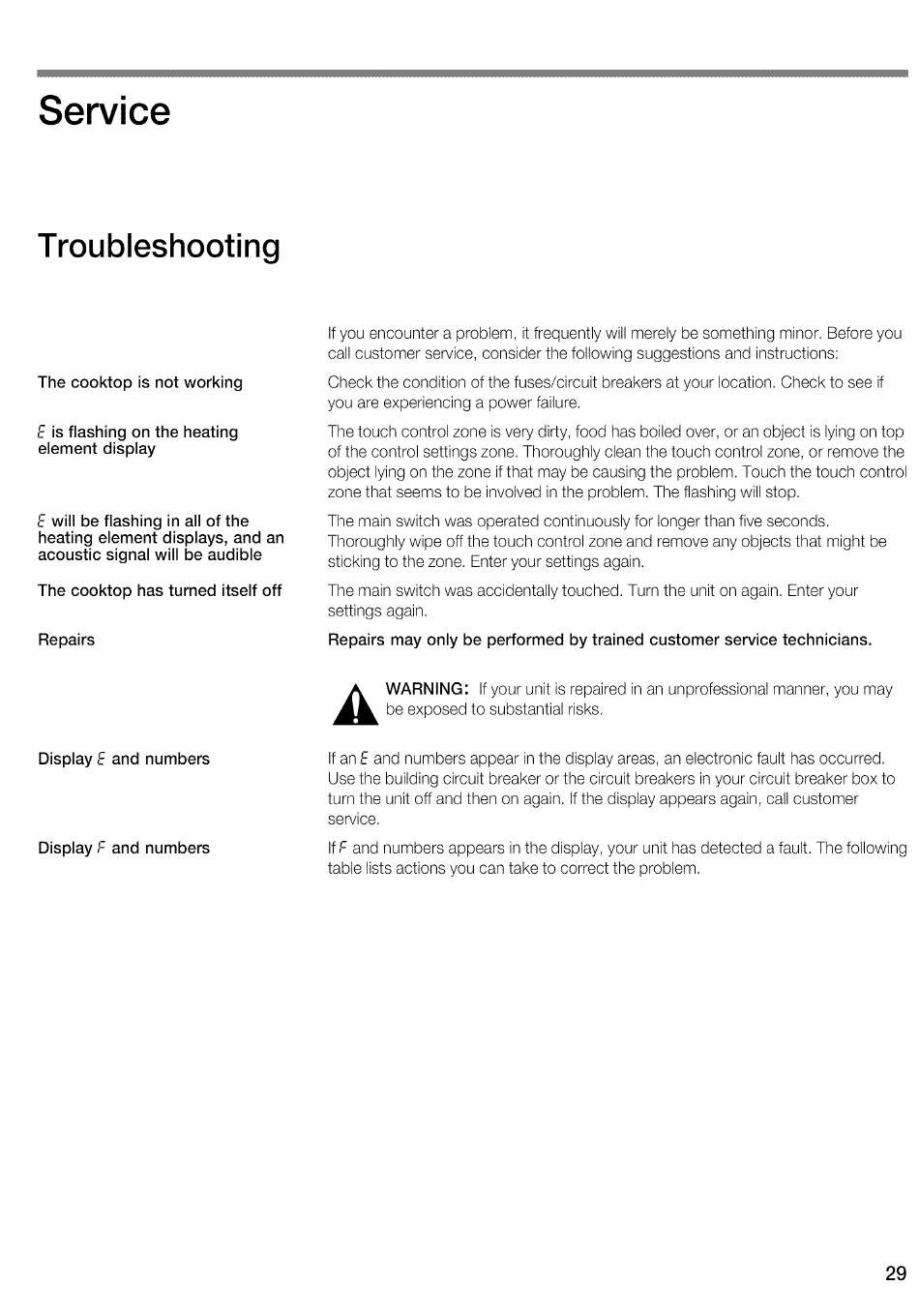 Service

Troubleshooting

If you encounter a problem, it frequently will merely be something minor. Before you call customer service, consider the following suggestions and instructions:

The cooktop is not working

Check the condition of the fuses/circuit breakers at your location. Check to see if you are experiencing a power failure.

E is flashing on the heating element display

The touch control zone is very dirty, food has boiled over, or an object is lying on top of the control settings zone. Thoroughly clean the touch control zone, or remove the object lying on the zone if that may be causing the problem. Touch the touch control zone that seems to be involved in the problem. The flashing will stop.

E will be flashing in all of the heating element displays, and an acoustic signal will be audible

The main switch was operated continuously for longer than five seconds. Thoroughly wipe off the touch control zone and remove any objects that might be sticking to the zone. Enter your settings again.

The cooktop has turned itself off

The main switch was accidentally touched. Turn the unit on again. Enter your settings again.

Repairs

Repairs may only be performed by trained customer service technicians.

WARNING: If your unit is repaired in an unprofessional manner, you may be exposed to substantial risks.

Display E and numbers

If an E and numbers appear in the display areas, an electronic fault has occurred. Use the building circuit breaker or the circuit breakers in your circuit breaker box to turn the unit off and then on again. If the display appears again, call customer service.

Display F and numbers

If F and numbers appears in the display, your unit has detected a fault. The following table lists actions you can take to correct the problem.

29